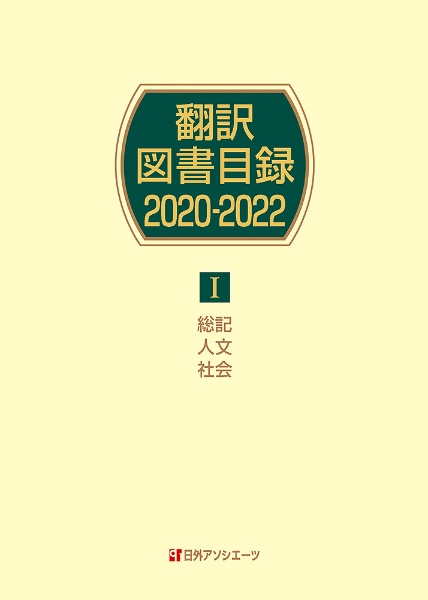 翻訳
図書目録
2020-2022

I

総記
人文
社会

日外アソシエーツ